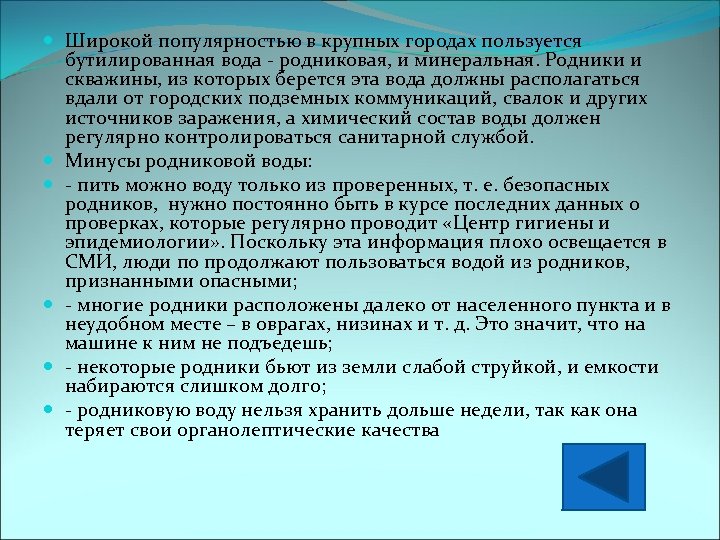 Широкой популярностью в крупных городах пользуется бутилированная вода - родниковая, и минеральная. Родники и скважины, из которых берется эта вода должны располагаться вдали от городских подземных коммуникаций, свалок и других источников заражения, а химический состав воды должен регулярно контролироваться санитарной службой.

Минусы родниковой воды:

- пить можно воду только из проверенных, т. е. безопасных родников, нужно постоянно быть в курсе последних данных о проверках, которые регулярно проводит «Центр гигиены и эпидемиологии». Поскольку эта информация плохо освещается в СМИ, люди по продолжают пользоваться водой из родников, признанными опасными;

- многие родники расположены далеко от населенного пункта и в неудобном месте – в оврагах, низинах и т. д. Это значит, что на машине к ним не подъедешь;

- некоторые родники бьют из земли слабой струйкой, и емкости набираются слишком долго;

- родниковую воду нельзя хранить дольше недели, так как она теряет свои органолептические качества